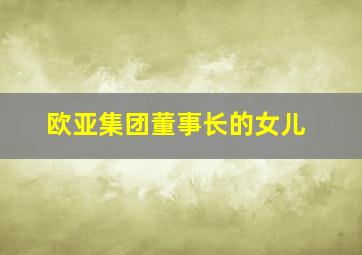 欧亚集团董事长的女儿